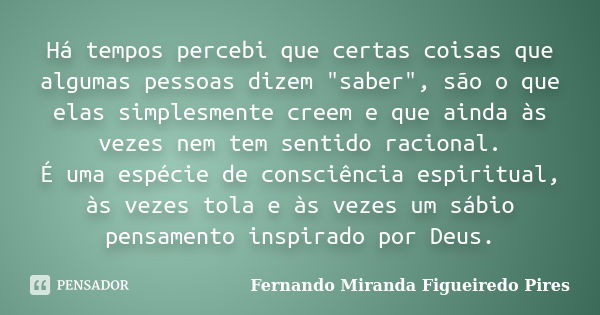 Há tempos percebi que certas coisas que algumas pessoas dizem "saber", são o que elas simplesmente creem e que ainda às vezes nem tem sentido racional.
É uma espécie de consciência espiritual, às vezes tola e às vezes um sábio pensamento inspirado por Deus.

PENSADOR

Fernando Miranda Figueiredo Pires